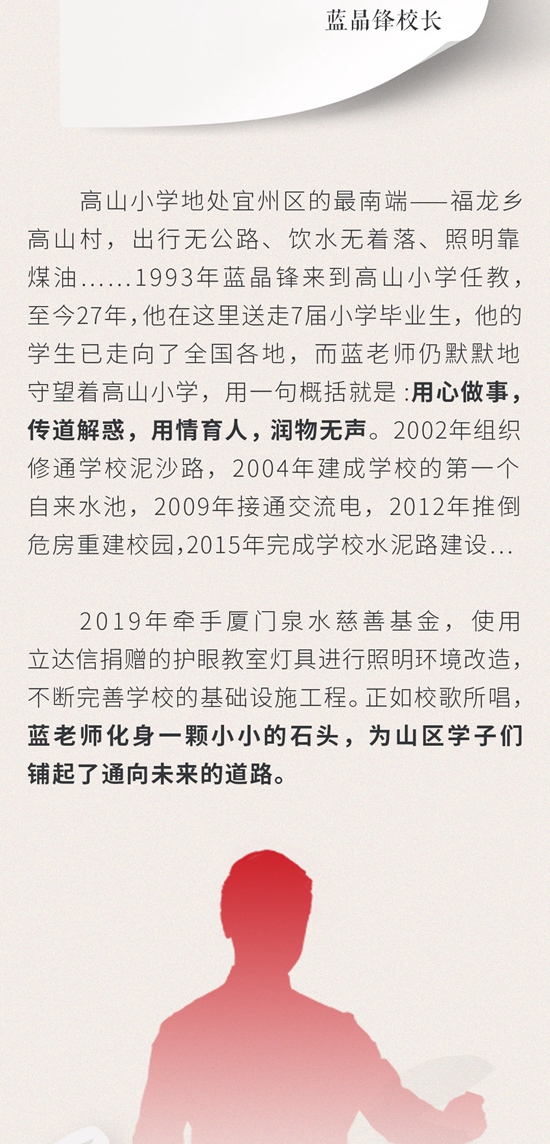 蓝晶锋校长

高山小学地处宜州区的最南端——福龙乡高山村，出行无公路、饮水无着落、照明靠煤油......1993年蓝晶锋来到高山小学任教，至今27年，他在这里送走7届小学毕业生，他的学生已走向了全国各地，而蓝老师仍默默地守望着高山小学，用一句概括就是：用心做事，传道解惑，用情育人，润物无声。2002年组织修通学校泥沙路，2004年建成学校的第一个自来水池，2009年接通交流电，2012年推倒危房重建校园，2015年完成学校水泥路建设...

2019年牵手厦门泉水慈善基金，使用立达信捐赠的护眼教室灯具进行照明环境改造，不断完善学校的基础设施工程。正如校歌所唱，蓝老师化身一颗小小的石头，为山区学子们铺起了通向未来的道路。